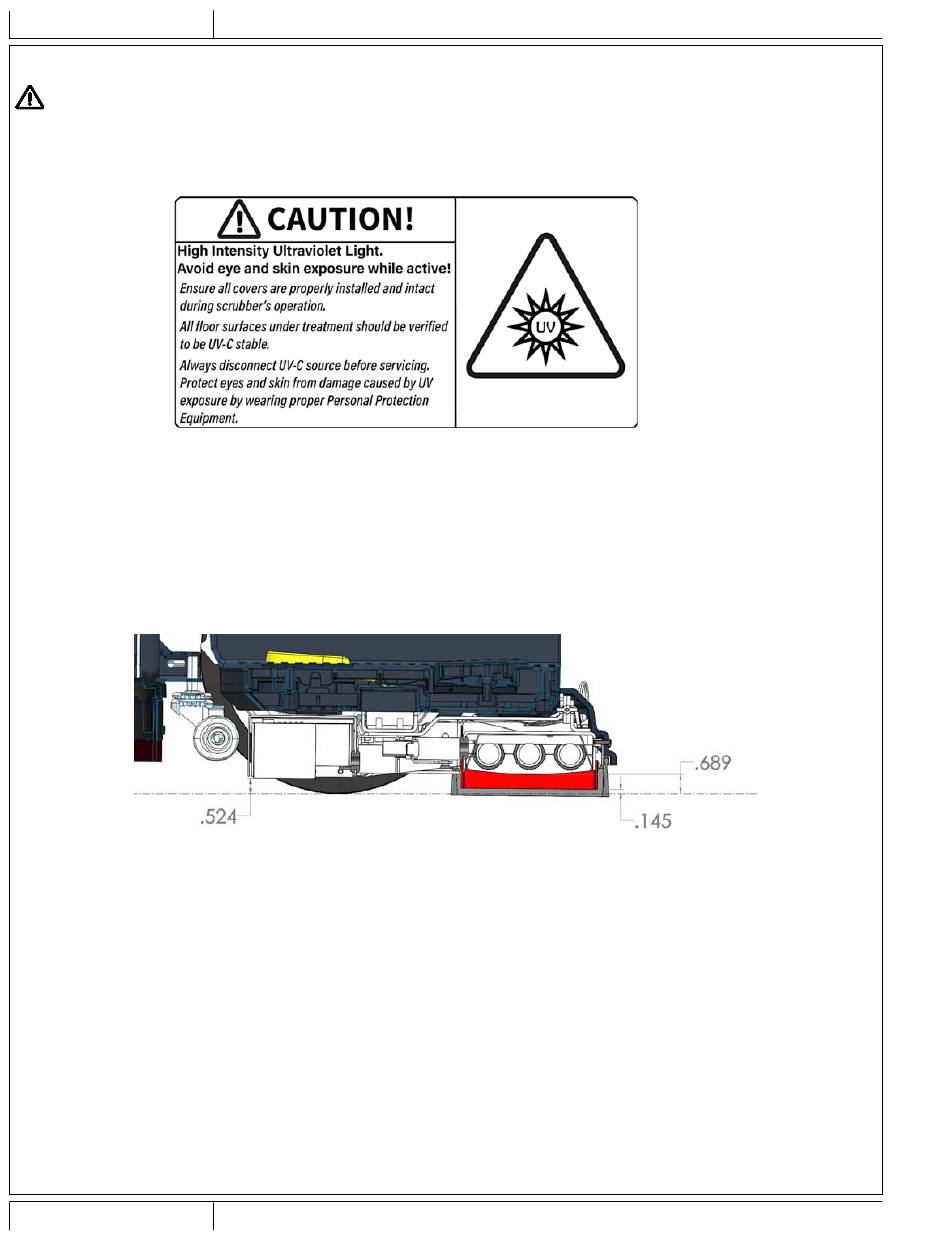 CAUTION!

High Intensity Ultraviolet Light.
Avoid eye and skin exposure while active!

Ensure all covers are properly installed and intact during scrubber's operation.

All floor surfaces under treatment should be verified to be UV-C stable.

Always disconnect UV-C source before servicing. Protect eyes and skin from damage caused by UV exposure by wearing proper Personal Protection Equipment.

UV

.689

.524

.145